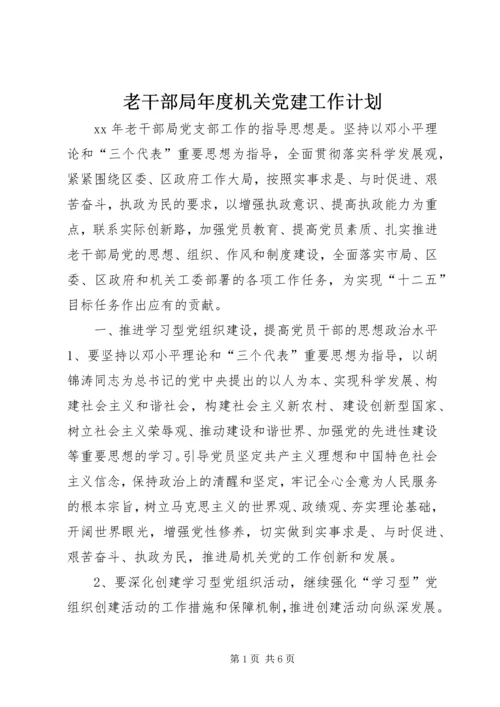 老干部局年度机关党建工作计划

xx 年老干部局党支部工作的指导思想是。坚持以邓小平理论和“三个代表”重要思想为指导，全面贯彻落实科学发展观，紧紧围绕区委、区政府工作大局，按照实事求是、与时促进、艰苦奋斗，执政为民的要求，以增强执政意识、提高执政能力为重点，联系实际创新路，加强党员教育、提高党员素质、扎实推进老干部局党的思想、组织、作风和制度建设，全面落实市局、区委、区政府和机关工委部署的各项工作任务，为实现“十二五”目标任务作出应有的贡献。

一、推进学习型党组织建设，提高党员干部的思想政治水平

1、要坚持以邓小平理论和“三个代表”重要思想为指导，以胡锦涛同志为总书记的党中央提出的以人为本、实现科学发展、构建社会主义和谐社会，构建社会主义新农村、建设创新型国家、树立社会主义荣辱观、推动建设和谐世界、加强党的先进性建设等重要思想的学习。引导党员坚定共产主义理想和中国特色社会主义信念，保持政治上的清醒和坚定，牢记全心全意为人民服务的根本宗旨，树立马克思主义的世界观、政绩观、夯实理论基础，开阔世界眼光，增强党性修养，切实做到实事求是、与时促进、艰苦奋斗、执政为民，推进局机关党的工作创新和发展。

2、要深化创建学习型党组织活动，继续强化“学习型”党组织创建活动的工作措施和保障机制，推进创建活动向纵深发展。

第 1 页 共 6 页